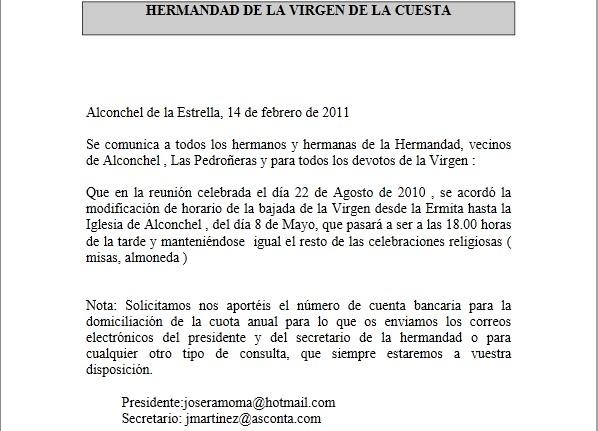 HERMANDAD DE LA VIRGEN DE LA CUESTA

Alconchel de la Estrella, 14 de febrero de 2011

Se comunica a todos los hermanos y hermanas de la Hermandad, vecinos de Alconchel , Las Pedroñeras y para todos los devotos de la Virgen :

Que en la reunión celebrada el día 22 de Agosto de 2010 , se acordó la modificación de horario de la bajada de la Virgen desde la Ermita hasta la Iglesia de Alconchel , del día 8 de Mayo, que pasará a ser a las 18.00 horas de la tarde y manteniéndose igual el resto de las celebraciones religiosas ( misas, almoneda )

Nota: Solicitamos nos aportéis el número de cuenta bancaria para la domiciliación de la cuota anual para lo que os enviamos los correos electrónicos del presidente y del secretario de la hermandad o para cualquier otro tipo de consulta, que siempre estaremos a vuestra disposición.

Presidente:joseramoma@hotmail.com
Secretario: jmartinez@asconta.com